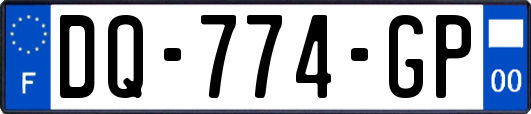 F
DQ-774-GP
00